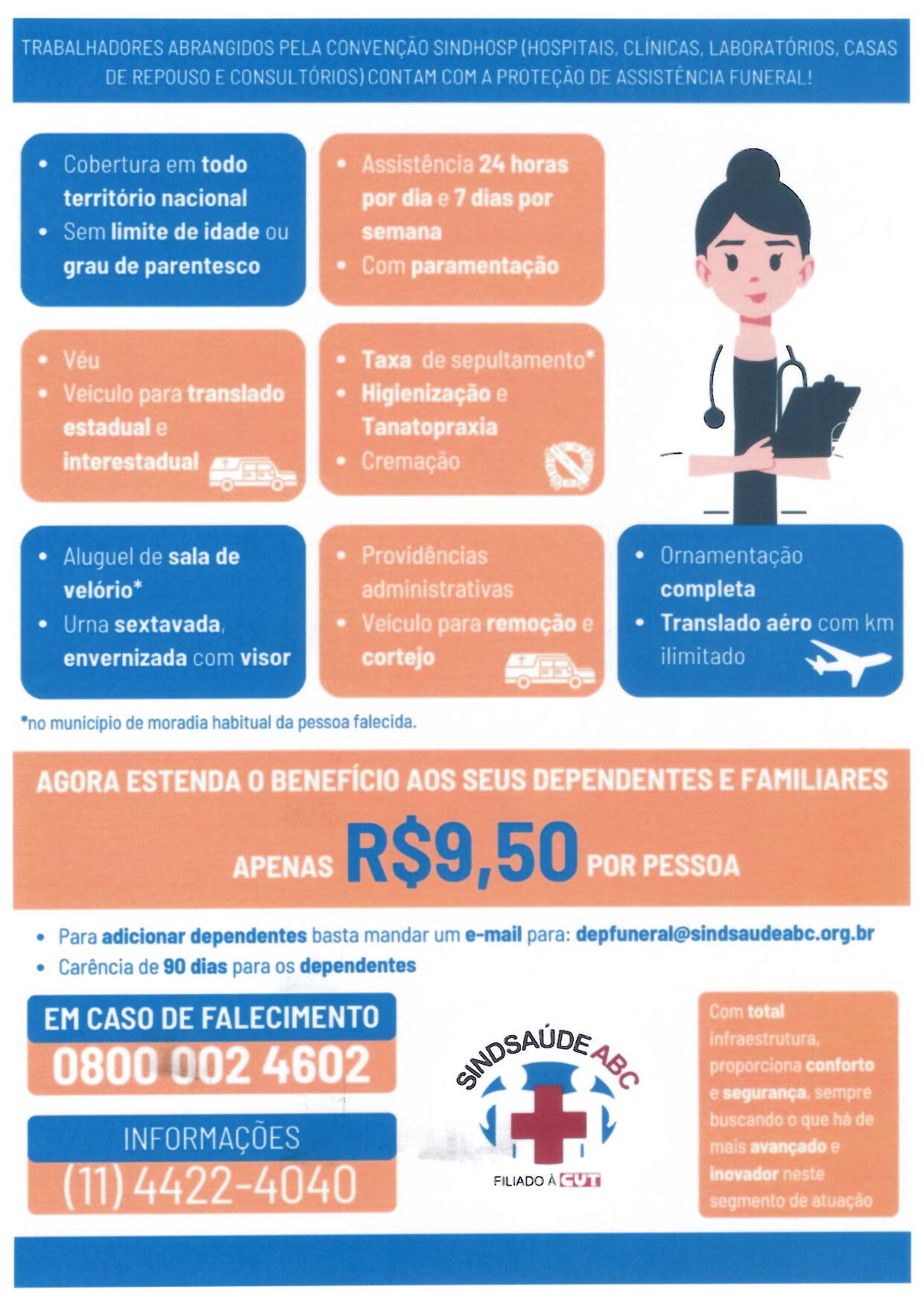 TRABALHADORES ABRANGIDOS PELA CONVENÇÃO SINDHOSP (HOSPITAIS, CLÍNICAS, LABORATÓRIOS, CASAS DE REPOUSO E CONSULTÓRIOS) CONTAM COM A PROTEÇÃO DE ASSISTÊNCIA FUNERAL!

• Cobertura em todo território nacional
• Sem limite de idade ou grau de parentesco

• Assistência 24 horas por dia e 7 dias por semana
• Com paramentação

• Véu
• Veículo para translado estadual e interestadual

• Taxa de sepultamento*
• Higienização e Tanatopraxia
• Cremação

• Aluguel de sala de velório*
• Urna sextavada, envernizada com visor

• Providências administrativas
• Veículo para remoção e cortejo

• Ornamentação completa
• Translado aéro com km ilimitado

*no município de moradia habitual da pessoa falecida.

AGORA ESTENDA O BENEFÍCIO AOS SEUS DEPENDENTES E FAMILIARES

APENAS R$9,50 POR PESSOA

• Para adicionar dependentes basta mandar um e-mail para: depfuneral@sindsaudeabc.org.br
• Carência de 90 dias para os dependentes

EM CASO DE FALECIMENTO
0800 002 4602

INFORMAÇÕES
(11) 4422-4040

SINDSAÚDE ABC
FILIADO À CUT

Com total infraestrutura, proporciona conforto e segurança, sempre buscando o que há de mais avançado e inovador neste segmento de atuação